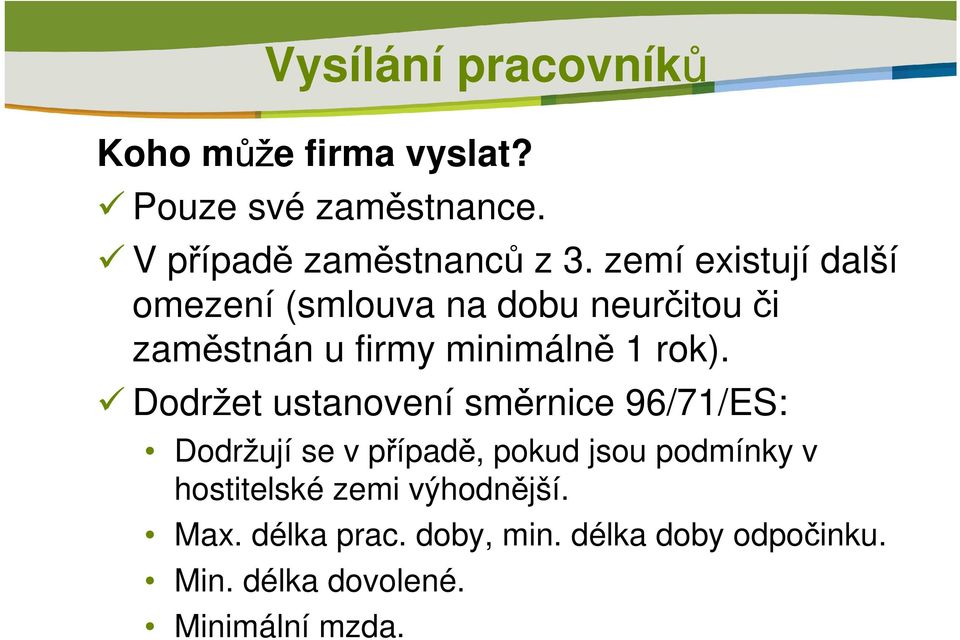 Vysílání pracovníků

Koho může firma vyslat?

✓ Pouze své zaměstnance.

✓ V případě zaměstnanců z 3. zemí existují další omezení (smlouva na dobu neurčitou či zaměstnán u firmy minimálně 1 rok).

✓ Dodržet ustanovení směrnice 96/71/ES:

• Dodržují se v případě, pokud jsou podmínky v hostitelské zemi výhodnější.

• Max. délka prac. doby, min. délka doby odpočinku.

• Min. délka dovolené.

• Minimální mzda.